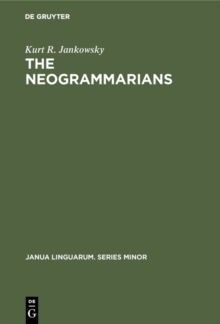 DE GRUYTER

Kurt R. Jankowsky

THE NEOGRAMMARIANS

JANUA LINGUARUM. SERIES MINOR

DE
G